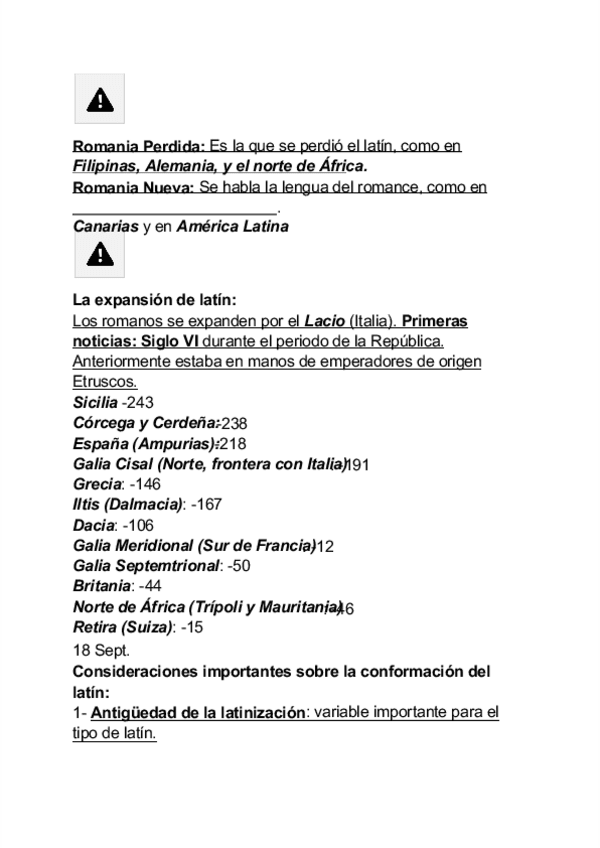 Romania Perdida: Es la que se perdió el latín, como en Filipinas, Alemania, y el norte de África.
Romania Nueva: Se habla la lengua del romance, como en ________________________.
Canarias y en América Latina

La expansión de latín:
Los romanos se expanden por el Lacio (Italia). Primeras noticias: Siglo VI durante el periodo de la República. Anteriormente estaba en manos de emperadores de origen Etruscos.
Sicilia -243
Córcega y Cerdeña: -238
España (Ampurias): -218
Galia Cisal (Norte, frontera con Italia): -191
Grecia: -146
Iltis (Dalmacia): -167
Dacia: -106
Galia Meridional (Sur de Francia): -12
Galia Septemtrional: -50
Britania: -44
Norte de África (Trípoli y Mauritania): -46
Retira (Suiza): -15
18 Sept.
Consideraciones importantes sobre la conformación del latín:
1- Antigüedad de la latinización: variable importante para el tipo de latín.